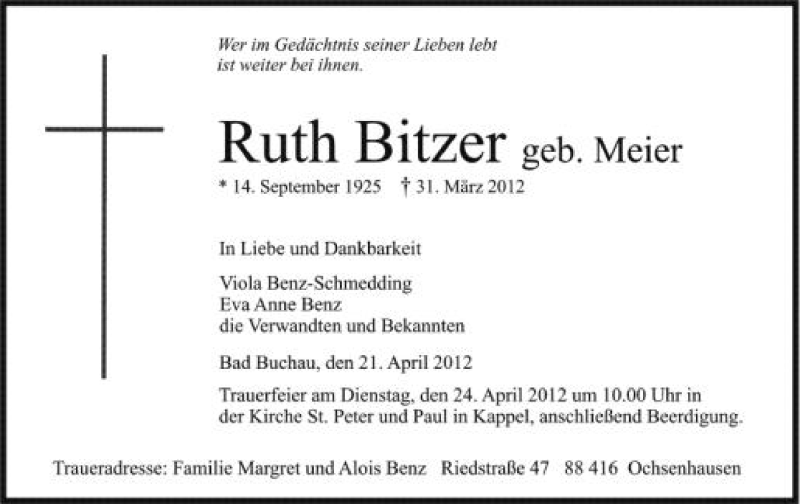 Wer im Gedächtnis seiner Lieben lebt
ist weiter bei ihnen.

Ruth Bitzer geb. Meier

* 14. September 1925 † 31. März 2012

In Liebe und Dankbarkeit

Viola Benz-Schmedding
Eva Anne Benz
die Verwandten und Bekannten

Bad Buchau, den 21. April 2012

Trauerfeier am Dienstag, den 24. April 2012 um 10.00 Uhr in der Kirche St. Peter und Paul in Kappel, anschließend Beerdigung.

Traueradresse: Familie Margret und Alois Benz Riedstraße 47 88 416 Ochsenhausen